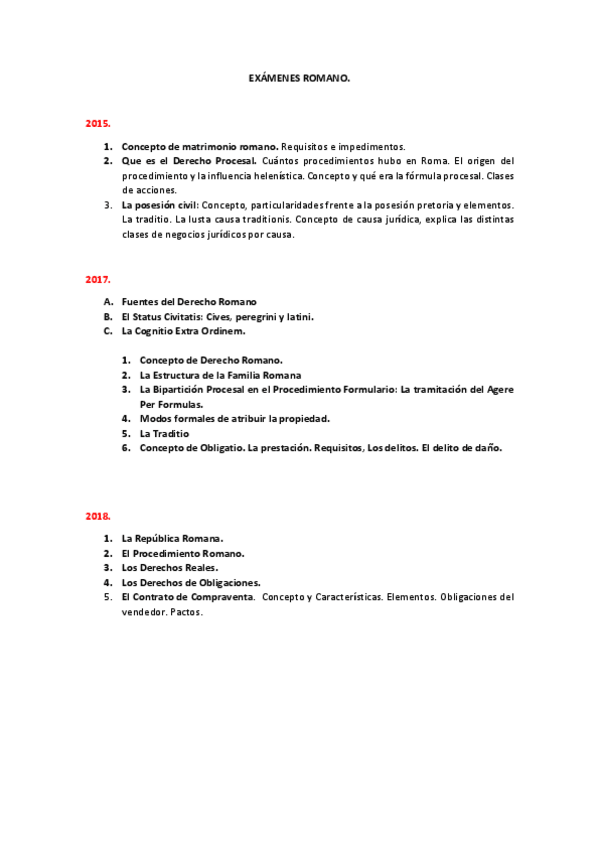 EXÁMENES ROMANO.

2015.

1. Concepto de matrimonio romano. Requisitos e impedimentos.
2. Que es el Derecho Procesal. Cuántos procedimientos hubo en Roma. El origen del procedimiento y la influencia helenística. Concepto y qué era la fórmula procesal. Clases de acciones.
3. La posesión civil: Concepto, particularidades frente a la posesión pretoria y elementos. La traditio. La Iusta causa traditionis. Concepto de causa jurídica, explica las distintas clases de negocios jurídicos por causa.

2017.

A. Fuentes del Derecho Romano
B. El Status Civitatis: Cives, peregrini y latini.
C. La Cognitio Extra Ordinem.

1. Concepto de Derecho Romano.
2. La Estructura de la Familia Romana
3. La Bipartición Procesal en el Procedimiento Formulario: La tramitación del Agere Per Formulas.
4. Modos formales de atribuir la propiedad.
5. La Traditio
6. Concepto de Obligatio. La prestación. Requisitos, Los delitos. El delito de daño.

2018.

1. La República Romana.
2. El Procedimiento Romano.
3. Los Derechos Reales.
4. Los Derechos de Obligaciones.
5. El Contrato de Compraventa. Concepto y Características. Elementos. Obligaciones del vendedor. Pactos.